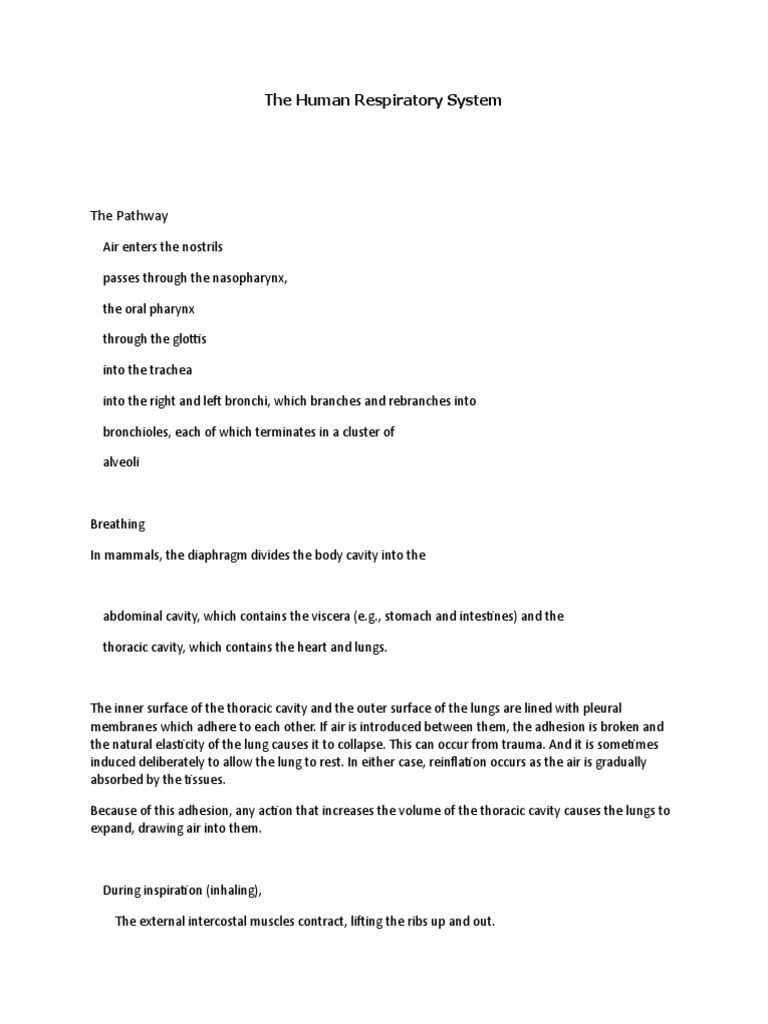 The Human Respiratory System

The Pathway

Air enters the nostrils

passes through the nasopharynx,

the oral pharynx

through the glottis

into the trachea

into the right and left bronchi, which branches and rebranches into

bronchioles, each of which terminates in a cluster of

alveoli

Breathing

In mammals, the diaphragm divides the body cavity into the

abdominal cavity, which contains the viscera (e.g., stomach and intestines) and the

thoracic cavity, which contains the heart and lungs.

The inner surface of the thoracic cavity and the outer surface of the lungs are lined with pleural membranes which adhere to each other. If air is introduced between them, the adhesion is broken and the natural elasticity of the lung causes it to collapse. This can occur from trauma. And it is sometimes induced deliberately to allow the lung to rest. In either case, reinflation occurs as the air is gradually absorbed by the tissues.

Because of this adhesion, any action that increases the volume of the thoracic cavity causes the lungs to expand, drawing air into them.

During inspiration (inhaling),

The external intercostal muscles contract, lifting the ribs up and out.